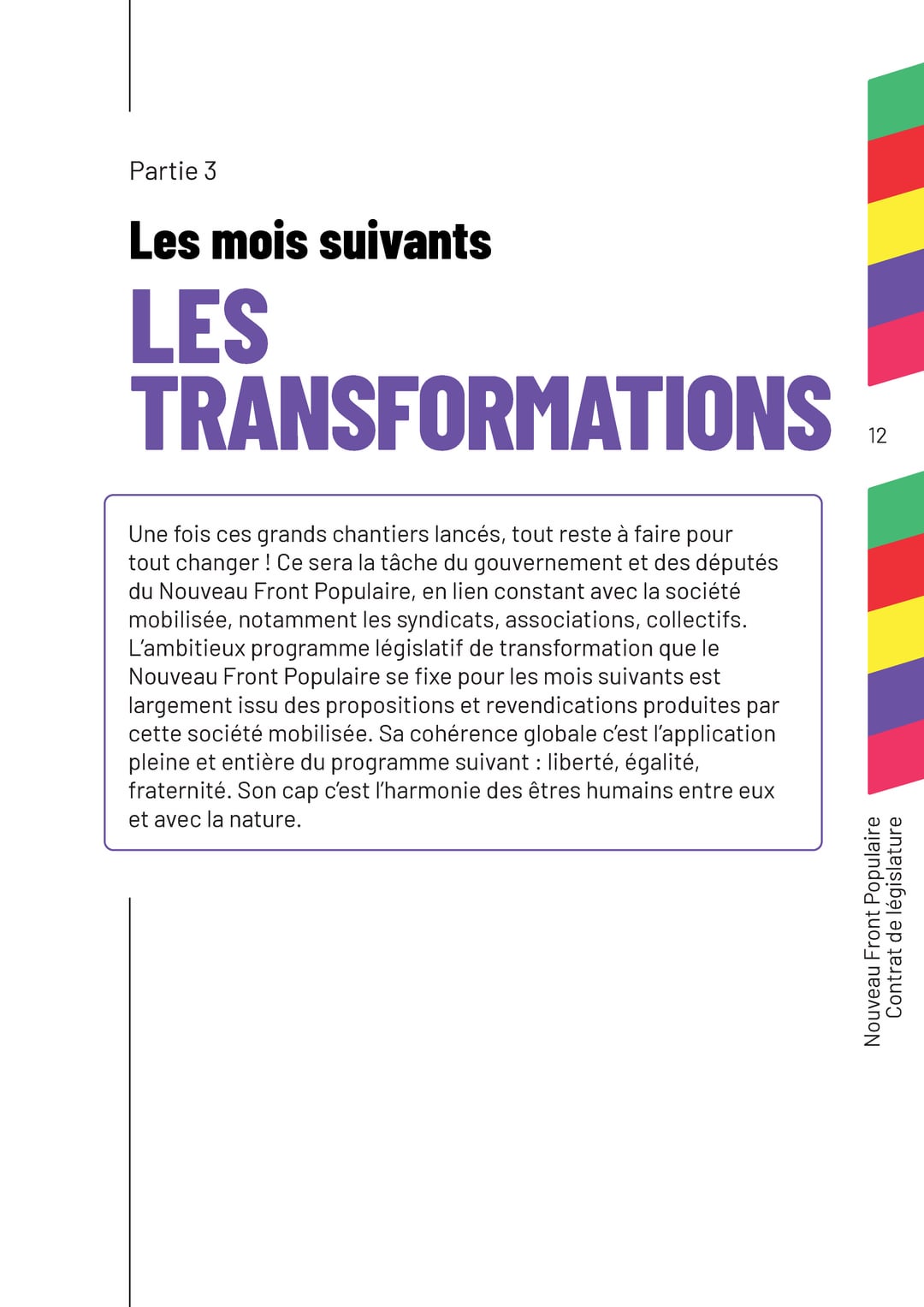 Partie 3

Les mois suivants

LES TRANSFORMATIONS

12

Une fois ces grands chantiers lancés, tout reste à faire pour tout changer ! Ce sera la tâche du gouvernement et des députés du Nouveau Front Populaire, en lien constant avec la société mobilisée, notamment les syndicats, associations, collectifs. L'ambitieux programme législatif de transformation que le Nouveau Front Populaire se fixe pour les mois suivants est largement issu des propositions et revendications produites par cette société mobilisée. Sa cohérence globale c'est l'application pleine et entière du programme suivant : liberté, égalité, fraternité. Son cap c'est l'harmonie des êtres humains entre eux et avec la nature.

Nouveau Front Populaire
Contrat de législature